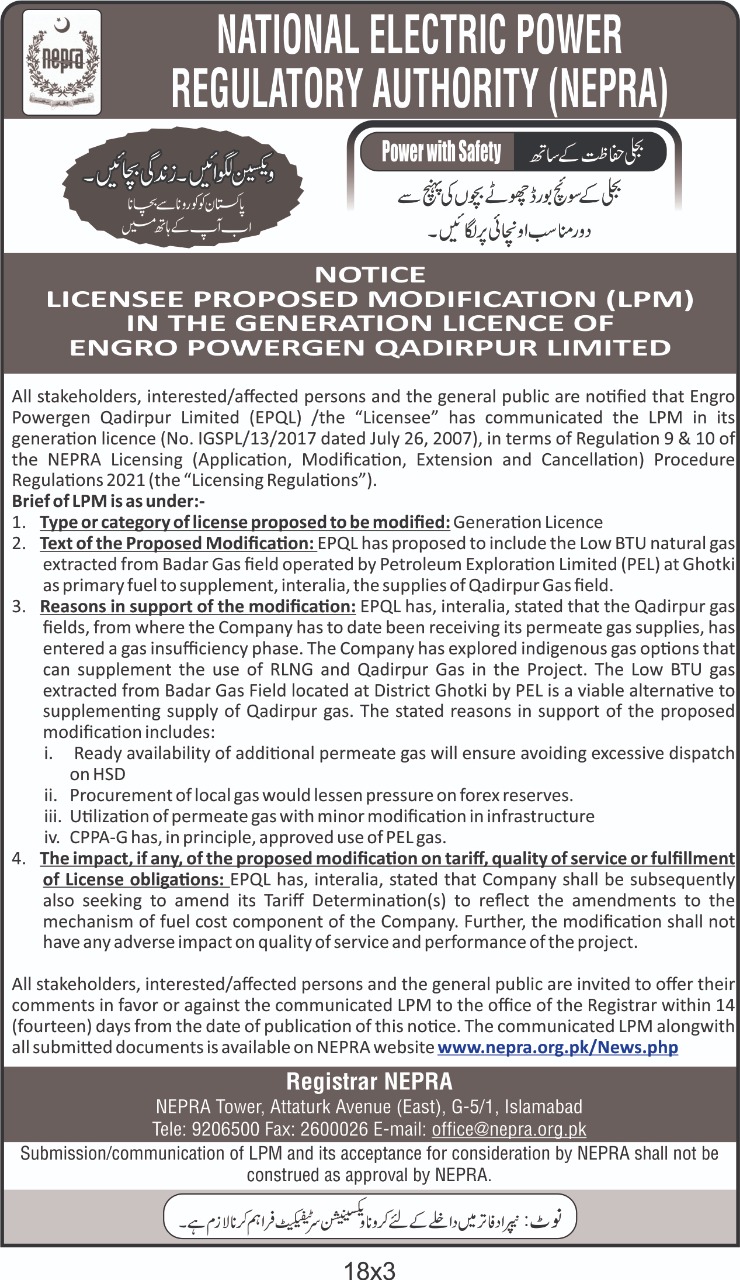 nepra

NATIONAL ELECTRIC POWER REGULATORY AUTHORITY (NEPRA)

ویکسین لگوائیں۔ زندگی بچائیں۔
پاکستان کو کورونا سے بچانا
اب آپ کے ہاتھ میں

Power with Safety بجلی حفاظت کے ساتھ

بجلی کے سوئچ بورڈ چھوٹے بچوں کی پہنچ سے دور مناسب اونچائی پر لگائیں۔

NOTICE
LICENSEE PROPOSED MODIFICATION (LPM) IN THE GENERATION LICENCE OF ENGRO POWERGEN QADIRPUR LIMITED

All stakeholders, interested/affected persons and the general public are notified that Engro Powergen Qadirpur Limited (EPQL) /the "Licensee" has communicated the LPM in its generation licence (No. IGSPL/13/2017 dated July 26, 2007), in terms of Regulation 9 & 10 of the NEPRA Licensing (Application, Modification, Extension and Cancellation) Procedure Regulations 2021 (the "Licensing Regulations").

Brief of LPM is as under:-

1. Type or category of license proposed to be modified: Generation Licence
2. Text of the Proposed Modification: EPQL has proposed to include the Low BTU natural gas extracted from Badar Gas field operated by Petroleum Exploration Limited (PEL) at Ghotki as primary fuel to supplement, interalia, the supplies of Qadirpur Gas field.
3. Reasons in support of the modification: EPQL has, interalia, stated that the Qadirpur gas fields, from where the Company has to date been receiving its permeate gas supplies, has entered a gas insufficiency phase. The Company has explored indigenous gas options that can supplement the use of RLNG and Qadirpur Gas in the Project. The Low BTU gas extracted from Badar Gas Field located at District Ghotki by PEL is a viable alternative to supplementing supply of Qadirpur gas. The stated reasons in support of the proposed modification includes:
i. Ready availability of additional permeate gas will ensure avoiding excessive dispatch on HSD
ii. Procurement of local gas would lessen pressure on forex reserves.
iii. Utilization of permeate gas with minor modification in infrastructure
iv. CPPA-G has, in principle, approved use of PEL gas.
4. The impact, if any, of the proposed modification on tariff, quality of service or fulfillment of License obligations: EPQL has, interalia, stated that Company shall be subsequently also seeking to amend its Tariff Determination(s) to reflect the amendments to the mechanism of fuel cost component of the Company. Further, the modification shall not have any adverse impact on quality of service and performance of the project.

All stakeholders, interested/affected persons and the general public are invited to offer their comments in favor or against the communicated LPM to the office of the Registrar within 14 (fourteen) days from the date of publication of this notice. The communicated LPM alongwith all submitted documents is available on NEPRA website www.nepra.org.pk/News.php

Registrar NEPRA
NEPRA Tower, Attaturk Avenue (East), G-5/1, Islamabad
Tele: 9206500 Fax: 2600026 E-mail: office@nepra.org.pk

Submission/communication of LPM and its acceptance for consideration by NEPRA shall not be construed as approval by NEPRA.

نوٹ: نیپرا دفاتر میں داخلے کے لئے کرونا ویکسینیشن سرٹیفکیٹ فراہم کرنا لازم ہے۔

18x3